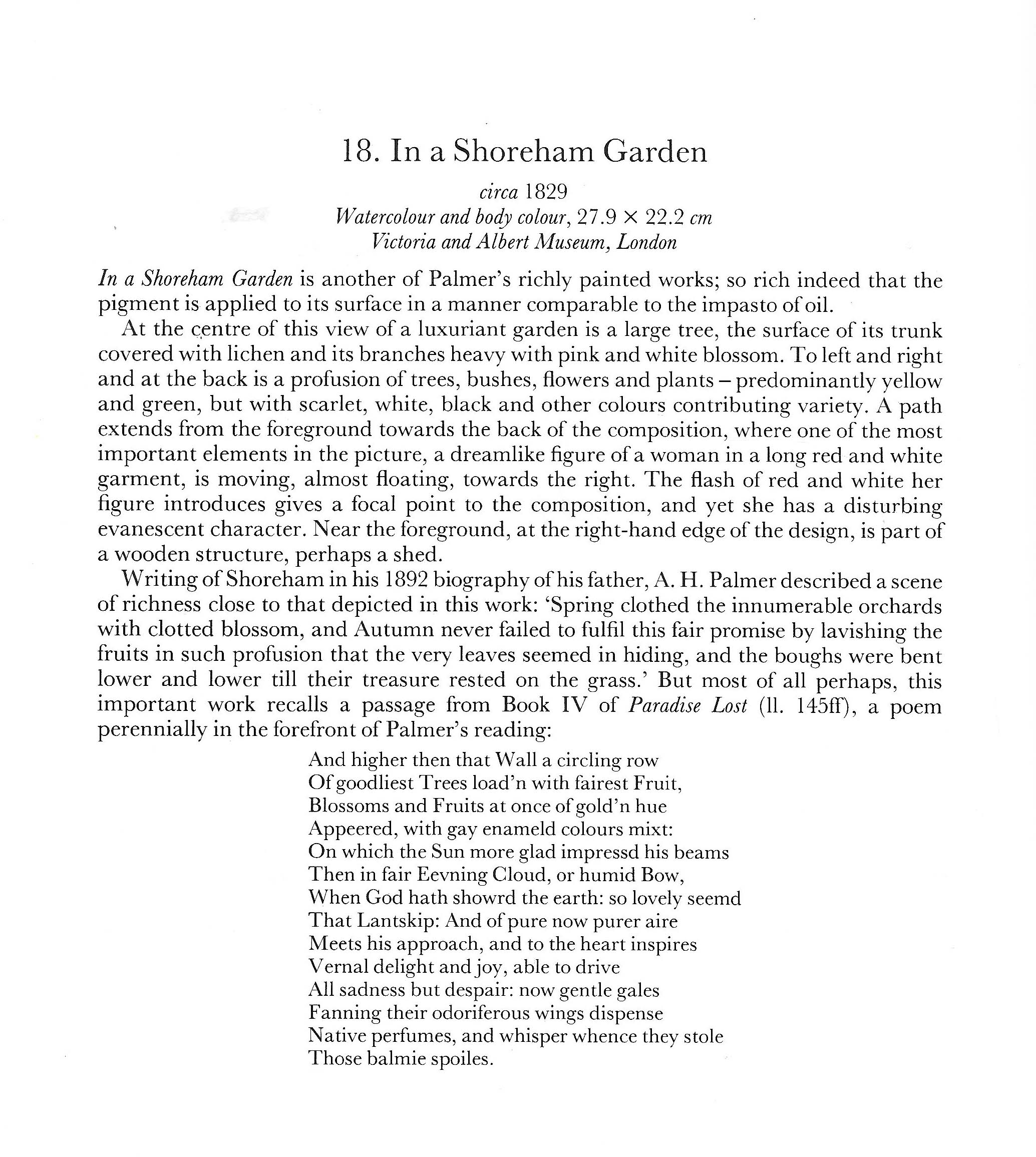 18. In a Shoreham Garden

circa 1829
Watercolour and body colour, 27.9 × 22.2 cm
Victoria and Albert Museum, London

In a Shoreham Garden is another of Palmer's richly painted works; so rich indeed that the pigment is applied to its surface in a manner comparable to the impasto of oil.

At the centre of this view of a luxuriant garden is a large tree, the surface of its trunk covered with lichen and its branches heavy with pink and white blossom. To left and right and at the back is a profusion of trees, bushes, flowers and plants – predominantly yellow and green, but with scarlet, white, black and other colours contributing variety. A path extends from the foreground towards the back of the composition, where one of the most important elements in the picture, a dreamlike figure of a woman in a long red and white garment, is moving, almost floating, towards the right. The flash of red and white her figure introduces gives a focal point to the composition, and yet she has a disturbing evanescent character. Near the foreground, at the right-hand edge of the design, is part of a wooden structure, perhaps a shed.

Writing of Shoreham in his 1892 biography of his father, A. H. Palmer described a scene of richness close to that depicted in this work: 'Spring clothed the innumerable orchards with clotted blossom, and Autumn never failed to fulfil this fair promise by lavishing the fruits in such profusion that the very leaves seemed in hiding, and the boughs were bent lower and lower till their treasure rested on the grass.' But most of all perhaps, this important work recalls a passage from Book IV of Paradise Lost (ll. 145ff), a poem perennially in the forefront of Palmer's reading:

And higher then that Wall a circling row
Of goodliest Trees load'n with fairest Fruit,
Blossoms and Fruits at once of gold'n hue
Appeered, with gay enameld colours mixt:
On which the Sun more glad impressd his beams
Then in fair Eevning Cloud, or humid Bow,
When God hath showrd the earth: so lovely seemd
That Lantskip: And of pure now purer aire
Meets his approach, and to the heart inspires
Vernal delight and joy, able to drive
All sadness but despair: now gentle gales
Fanning their odoriferous wings dispense
Native perfumes, and whisper whence they stole
Those balmie spoiles.